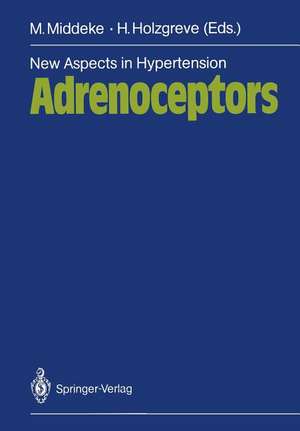 M. Middeke · H. Holzgreve (Eds.)

New Aspects in Hypertension

Adrenoceptors

Springer-Verlag